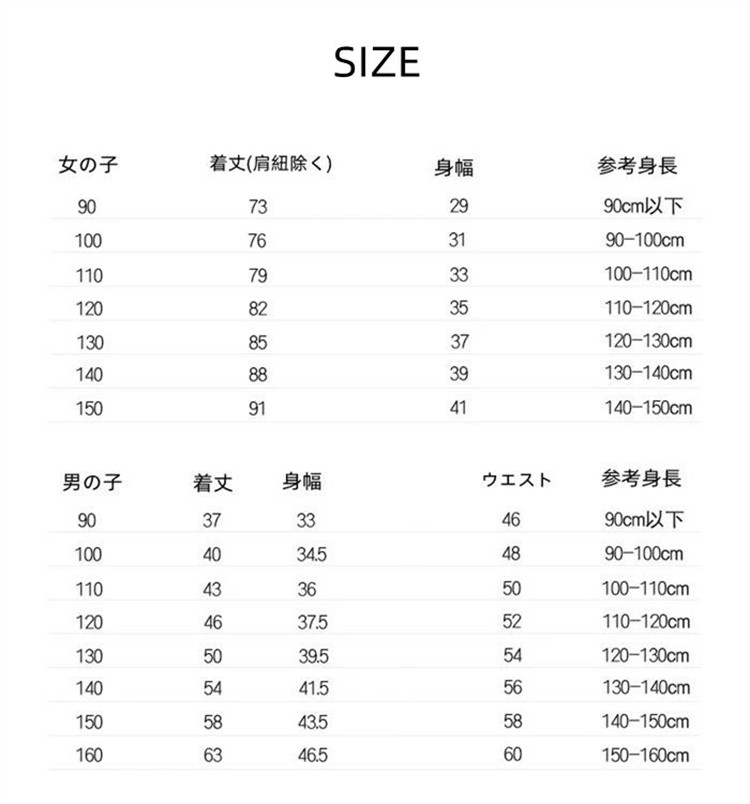 SIZE

| 女の子 | 着丈(肩紐除く) | 身幅 | 参考身長 |
|---|---|---|---|
| 90 | 73 | 29 | 90cm以下 |
| 100 | 76 | 31 | 90-100cm |
| 110 | 79 | 33 | 100-110cm |
| 120 | 82 | 35 | 110-120cm |
| 130 | 85 | 37 | 120-130cm |
| 140 | 88 | 39 | 130-140cm |
| 150 | 91 | 41 | 140-150cm |

| 男の子 | 着丈 | 身幅 | ウエスト | 参考身長 |
|---|---|---|---|---|
| 90 | 37 | 33 | 46 | 90cm以下 |
| 100 | 40 | 34.5 | 48 | 90-100cm |
| 110 | 43 | 36 | 50 | 100-110cm |
| 120 | 46 | 37.5 | 52 | 110-120cm |
| 130 | 50 | 39.5 | 54 | 120-130cm |
| 140 | 54 | 41.5 | 56 | 130-140cm |
| 150 | 58 | 43.5 | 58 | 140-150cm |
| 160 | 63 | 46.5 | 60 | 150-160cm |